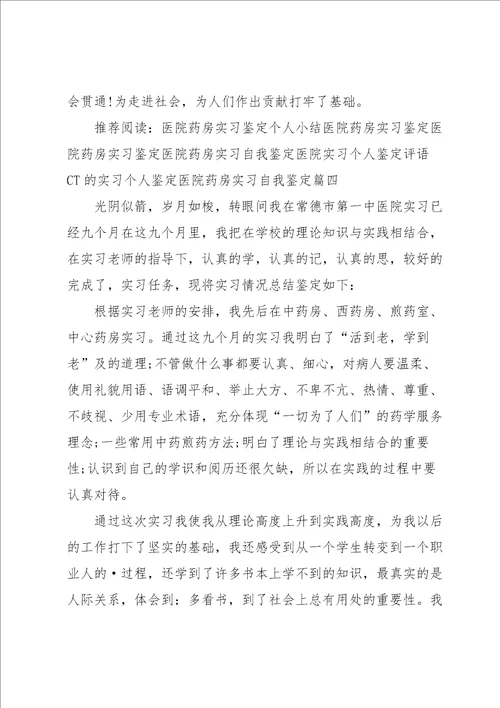 会贯通!为走进社会，为人们作出贡献打牢了基础。

推荐阅读：医院药房实习鉴定个人小结医院药房实习鉴定医院药房实习鉴定医院药房实习自我鉴定医院实习个人鉴定评语CT的实习个人鉴定医院药房实习自我鉴定篇四

光阴似箭，岁月如梭，转眼间我在常德市第一中医院实习已经九个月在这九个月里，我把在学校的理论知识与实践相结合，在实习老师的指导下，认真的学，认真的记，认真的思，较好的完成了，实习任务，现将实习情况总结鉴定如下：

根据实习老师的安排，我先后在中药房、西药房、煎药室、中心药房实习。通过这九个月的实习我明白了“活到老，学到老”及的道理;不管做什么事都要认真、细心，对病人要温柔、使用礼貌用语、语调平和、举止大方、不卑不亢、热情、尊重、不歧视、少用专业术语，充分体现“一切为了人们”的药学服务理念;一些常用中药煎药方法;明白了理论与实践相结合的重要性;认识到自己的学识和阅历还很欠缺，所以在实践的过程中要认真对待。

通过这次实习我使我从理论高度上升到实践高度，为我以后的工作打下了坚实的基础，我还感受到从一个学生转变到一个职业人的·过程，还学到了许多书本上学不到的知识，最真实的是人际关系，体会到：多看书，到了社会上总有用处的重要性。我